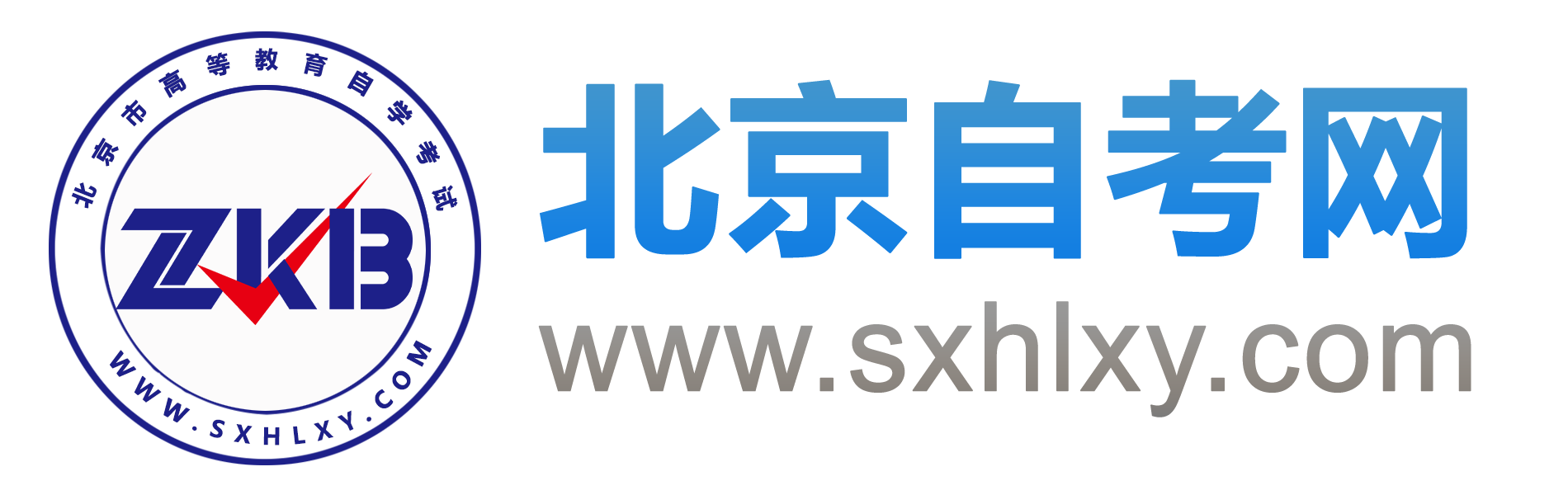 北京市高等教育自学考试

ZKB

WWW.SXHLXY.COM

北京自考网

www.sxhlxy.com